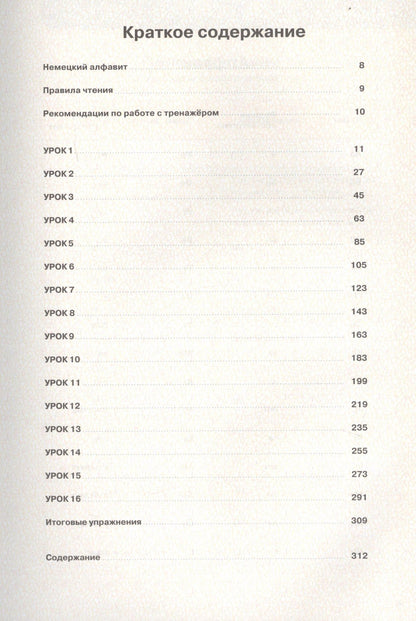 Краткое содержание

Немецкий алфавит 8

Правила чтения 9

Рекомендации по работе с тренажёром 10

УРОК 1 11

УРОК 2 27

УРОК 3 45

УРОК 4 63

УРОК 5 85

УРОК 6 105

УРОК 7 123

УРОК 8 143

УРОК 9 163

УРОК 10 183

УРОК 11 199

УРОК 12 219

УРОК 13 235

УРОК 14 255

УРОК 15 273

УРОК 16 291

Итоговые упражнения 309

Содержание 312